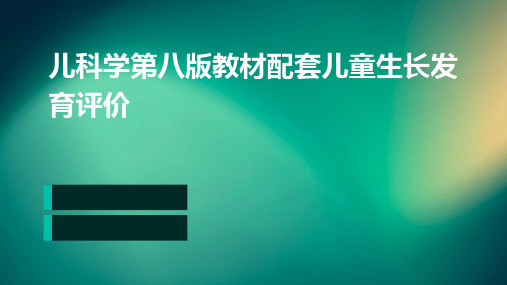 儿科学第八版教材配套儿童生长发育评价